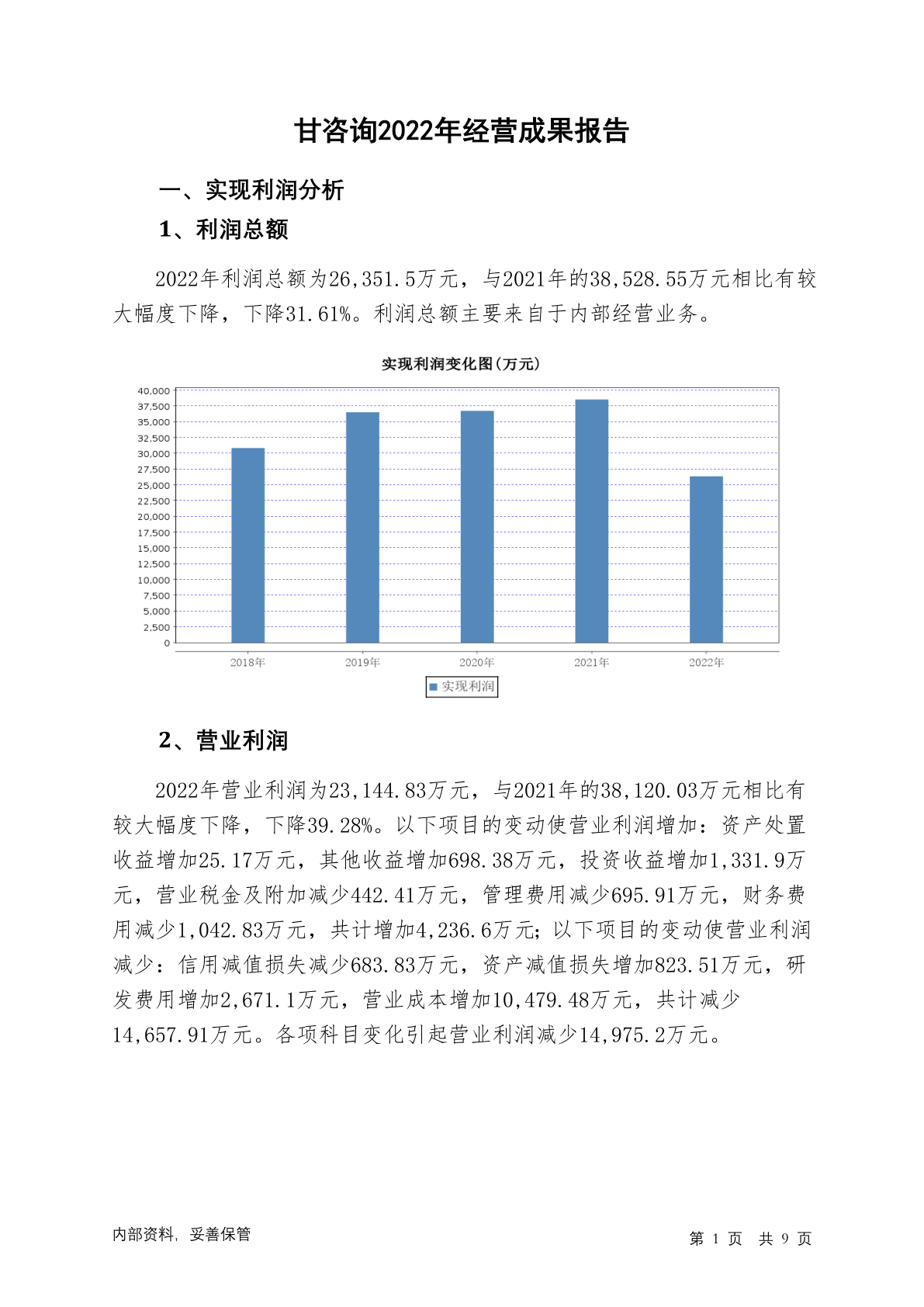 甘咨询2022年经营成果报告

一、实现利润分析

1、利润总额

2022年利润总额为26,351.5万元，与2021年的38,528.55万元相比有较大幅度下降，下降31.61%。利润总额主要来自于内部经营业务。

实现利润变化图(万元)

40,000
37,500
35,000
32,500
30,000
27,500
25,000
22,500
20,000
17,500
15,000
12,500
10,000
7,500
5,000
2,500
0

2018年 2019年 2020年 2021年 2022年

实现利润

2、营业利润

2022年营业利润为23,144.83万元，与2021年的38,120.03万元相比有较大幅度下降，下降39.28%。以下项目的变动使营业利润增加：资产处置收益增加25.17万元，其他收益增加698.38万元，投资收益增加1,331.9万元，营业税金及附加减少442.41万元，管理费用减少695.91万元，财务费用减少1,042.83万元，共计增加4,236.6万元；以下项目的变动使营业利润减少：信用减值损失减少683.83万元，资产减值损失增加823.51万元，研发费用增加2,671.1万元，营业成本增加10,479.48万元，共计减少14,657.91万元。各项科目变化引起营业利润减少14,975.2万元。

内部资料，妥善保管

第 1 页 共 9 页